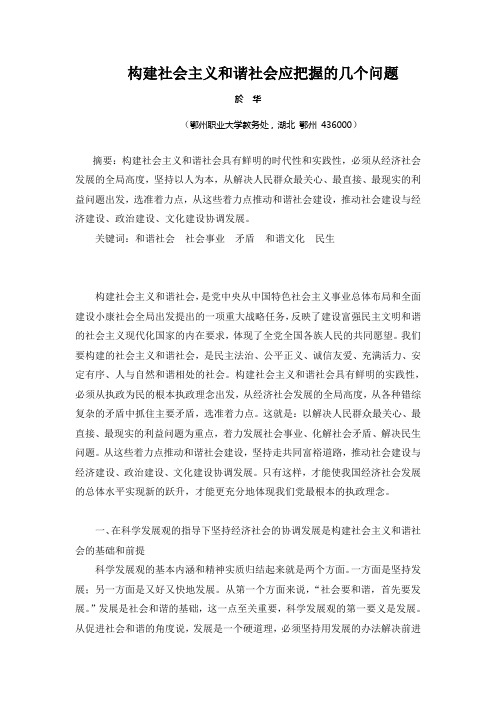 构建社会主义和谐社会应把握的几个问题

於　华

（鄂州职业大学教务处，湖北 鄂州 436000）

摘要：构建社会主义和谐社会具有鲜明的时代性和实践性，必须从经济社会发展的全局高度，坚持以人为本，从解决人民群众最关心、最直接、最现实的利益问题出发，选准着力点，从这些着力点推动和谐社会建设，推动社会建设与经济建设、政治建设、文化建设协调发展。

关键词：和谐社会　社会事业　矛盾　和谐文化　民生

构建社会主义和谐社会，是党中央从中国特色社会主义事业总体布局和全面建设小康社会全局出发提出的一项重大战略任务，反映了建设富强民主文明和谐的社会主义现代化国家的内在要求，体现了全党全国各族人民的共同愿望。我们要构建的社会主义和谐社会，是民主法治、公平正义、诚信友爱、充满活力、安定有序、人与自然和谐相处的社会。构建社会主义和谐社会具有鲜明的实践性，必须从执政为民的根本执政理念出发，从经济社会发展的全局高度，从各种错综复杂的矛盾中抓住主要矛盾，选准着力点。这就是：以解决人民群众最关心、最直接、最现实的利益问题为重点，着力发展社会事业、化解社会矛盾、解决民生问题。从这些着力点推动和谐社会建设，坚持走共同富裕道路，推动社会建设与经济建设、政治建设、文化建设协调发展。只有这样，才能使我国经济社会发展的总体水平实现新的跃升，才能更充分地体现我们党最根本的执政理念。

一、在科学发展观的指导下坚持经济社会的协调发展是构建社会主义和谐社会的基础和前提

科学发展观的基本内涵和精神实质归结起来就是两个方面。一方面是坚持发展；另一方面是又好又快地发展。从第一个方面来说，“社会要和谐，首先要发展。”发展是社会和谐的基础，这一点至关重要，科学发展观的第一要义是发展。从促进社会和谐的角度说，发展是一个硬道理，必须坚持用发展的办法解决前进